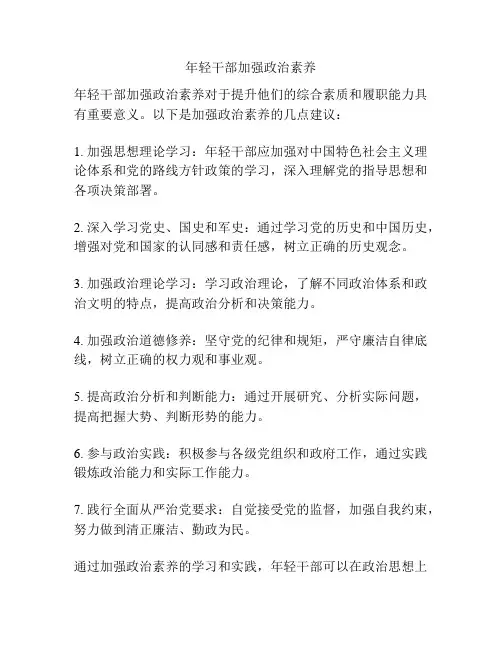 年轻干部加强政治素养

年轻干部加强政治素养对于提升他们的综合素质和履职能力具有重要意义。以下是加强政治素养的几点建议：

1. 加强思想理论学习：年轻干部应加强对中国特色社会主义理论体系和党的路线方针政策的学习，深入理解党的指导思想和各项决策部署。

2. 深入学习党史、国史和军史：通过学习党的历史和中国历史，增强对党和国家的认同感和责任感，树立正确的历史观念。

3. 加强政治理论学习：学习政治理论，了解不同政治体系和政治文明的特点，提高政治分析和决策能力。

4. 加强政治道德修养：坚守党的纪律和规矩，严守廉洁自律底线，树立正确的权力观和事业观。

5. 提高政治分析和判断能力：通过开展研究、分析实际问题，提高把握大势、判断形势的能力。

6. 参与政治实践：积极参与各级党组织和政府工作，通过实践锻炼政治能力和实际工作能力。

7. 践行全面从严治党要求：自觉接受党的监督，加强自我约束，努力做到清正廉洁、勤政为民。

通过加强政治素养的学习和实践，年轻干部可以在政治思想上